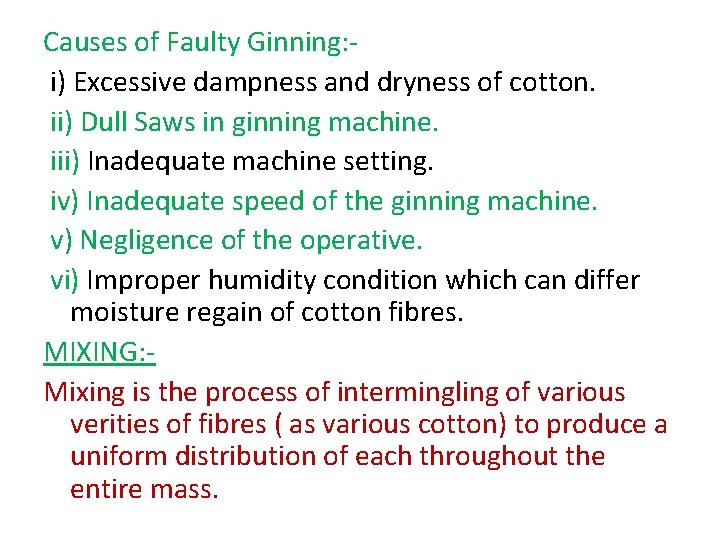 Causes of Faulty Ginning:-

i) Excessive dampness and dryness of cotton.

ii) Dull Saws in ginning machine.

iii) Inadequate machine setting.

iv) Inadequate speed of the ginning machine.

v) Negligence of the operative.

vi) Improper humidity condition which can differ moisture regain of cotton fibres.

MIXING:-

Mixing is the process of intermingling of various verities of fibres ( as various cotton) to produce a uniform distribution of each throughout the entire mass.